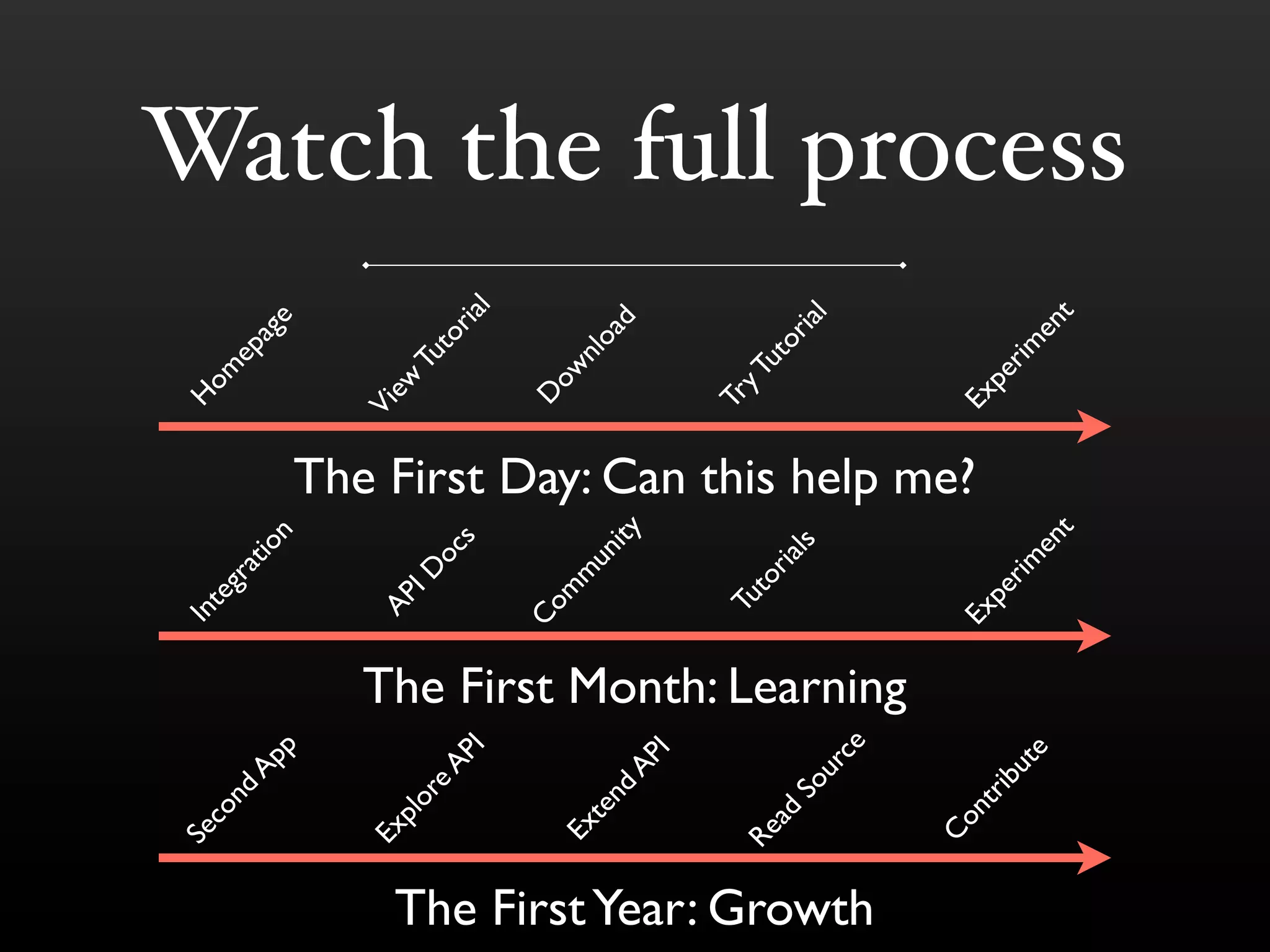 Watch the full process

Homepage View Tutorial Download Try Tutorial Experiment

The First Day: Can this help me?

Integration API Docs Community Tutorials Experiment

The First Month: Learning

Second App Explore API Extend API Read Source Contribute

The First Year: Growth